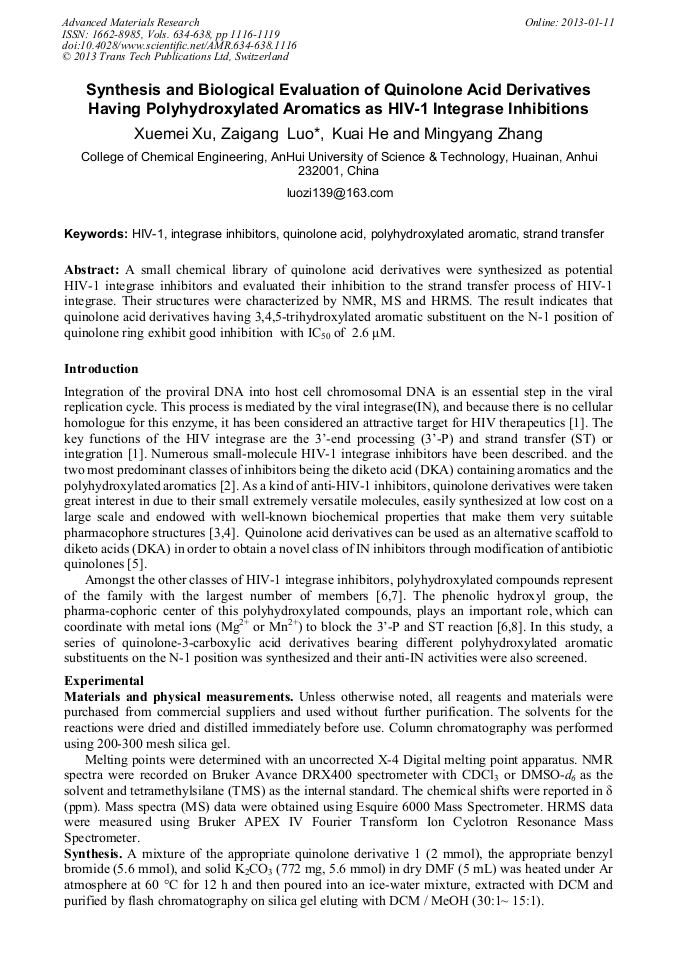 Advanced Materials Research
ISSN: 1662-8985, Vols. 634-638, pp 1116-1119
doi:10.4028/www.scientific.net/AMR.634-638.1116
© 2013 Trans Tech Publications Ltd, Switzerland

Online: 2013-01-11

Synthesis and Biological Evaluation of Quinolone Acid Derivatives Having Polyhydroxylated Aromatics as HIV-1 Integrase Inhibitions

Xuemei Xu, Zaigang Luo*, Kuai He and Mingyang Zhang

College of Chemical Engineering, AnHui University of Science & Technology, Huainan, Anhui 232001, China

luozi139@163.com

Keywords: HIV-1, integrase inhibitors, quinolone acid, polyhydroxylated aromatic, strand transfer

Abstract: A small chemical library of quinolone acid derivatives were synthesized as potential HIV-1 integrase inhibitors and evaluated their inhibition to the strand transfer process of HIV-1 integrase. Their structures were characterized by NMR, MS and HRMS. The result indicates that quinolone acid derivatives having 3,4,5-trihydroxylated aromatic substituent on the N-1 position of quinolone ring exhibit good inhibition with $IC_{50}$ of 2.6 μM.

Introduction

Integration of the proviral DNA into host cell chromosomal DNA is an essential step in the viral replication cycle. This process is mediated by the viral integrase(IN), and because there is no cellular homologue for this enzyme, it has been considered an attractive target for HIV therapeutics [1]. The key functions of the HIV integrase are the 3'-end processing (3'-P) and strand transfer (ST) or integration [1]. Numerous small-molecule HIV-1 integrase inhibitors have been described. and the two most predominant classes of inhibitors being the diketo acid (DKA) containing aromatics and the polyhydroxylated aromatics [2]. As a kind of anti-HIV-1 inhibitors, quinolone derivatives were taken great interest in due to their small extremely versatile molecules, easily synthesized at low cost on a large scale and endowed with well-known biochemical properties that make them very suitable pharmacophore structures [3,4]. Quinolone acid derivatives can be used as an alternative scaffold to diketo acids (DKA) in order to obtain a novel class of IN inhibitors through modification of antibiotic quinolones [5].

Amongst the other classes of HIV-1 integrase inhibitors, polyhydroxylated compounds represent of the family with the largest number of members [6,7]. The phenolic hydroxyl group, the pharma-cophoric center of this polyhydroxylated compounds, plays an important role, which can coordinate with metal ions ($Mg^{2+}$ or $Mn^{2+}$) to block the 3'-P and ST reaction [6,8]. In this study, a series of quinolone-3-carboxylic acid derivatives bearing different polyhydroxylated aromatic substituents on the N-1 position was synthesized and their anti-IN activities were also screened.

Experimental

Materials and physical measurements. Unless otherwise noted, all reagents and materials were purchased from commercial suppliers and used without further purification. The solvents for the reactions were dried and distilled immediately before use. Column chromatography was performed using 200-300 mesh silica gel.

Melting points were determined with an uncorrected X-4 Digital melting point apparatus. NMR spectra were recorded on Bruker Avance DRX400 spectrometer with $CDCl_3$ or DMSO-$d_6$ as the solvent and tetramethylsilane (TMS) as the internal standard. The chemical shifts were reported in δ (ppm). Mass spectra (MS) data were obtained using Esquire 6000 Mass Spectrometer. HRMS data were measured using Bruker APEX IV Fourier Transform Ion Cyclotron Resonance Mass Spectrometer.

Synthesis. A mixture of the appropriate quinolone derivative 1 (2 mmol), the appropriate benzyl bromide (5.6 mmol), and solid $K_2CO_3$ (772 mg, 5.6 mmol) in dry DMF (5 mL) was heated under Ar atmosphere at 60 °C for 12 h and then poured into an ice-water mixture, extracted with DCM and purified by flash chromatography on silica gel eluting with DCM / MeOH (30:1~ 15:1).